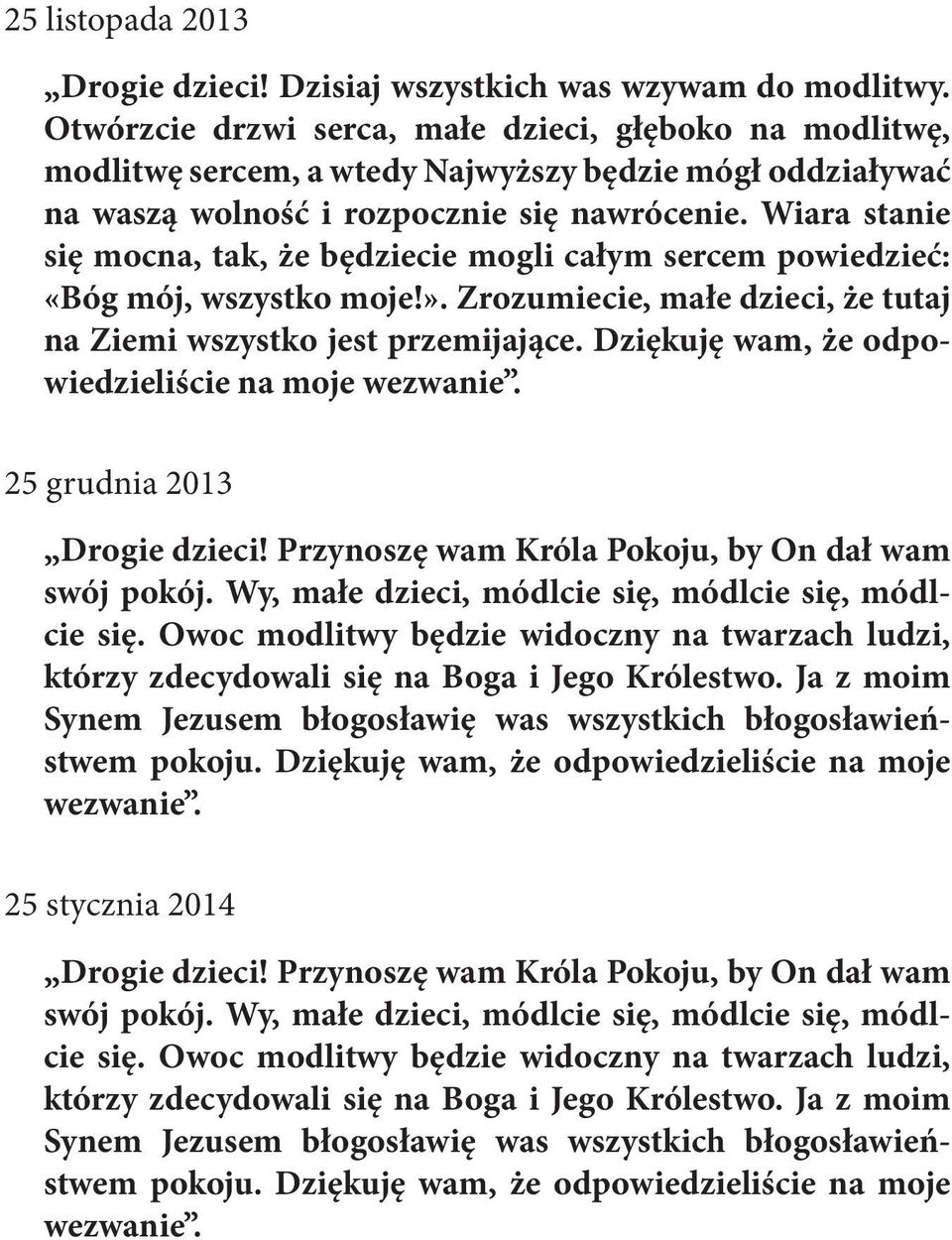 25 listopada 2013

„Drogie dzieci! Dzisiaj wszystkich was wzywam do modlitwy. Otwórzcie drzwi serca, małe dzieci, głęboko na modlitwę, modlitwę sercem, a wtedy Najwyższy będzie mógł oddziaływać na waszą wolność i rozpocznie się nawrócenie. Wiara stanie się mocna, tak, że będziecie mogli całym sercem powiedzieć: «Bóg mój, wszystko moje!». Zrozumiecie, małe dzieci, że tutaj na Ziemi wszystko jest przemijające. Dziękuję wam, że odpowiedzieliście na moje wezwanie”.

25 grudnia 2013

„Drogie dzieci! Przynoszę wam Króla Pokoju, by On dał wam swój pokój. Wy, małe dzieci, módlcie się, módlcie się, módlcie się. Owoc modlitwy będzie widoczny na twarzach ludzi, którzy zdecydowali się na Boga i Jego Królestwo. Ja z moim Synem Jezusem błogosławię was wszystkich błogosławieństwem pokoju. Dziękuję wam, że odpowiedzieliście na moje wezwanie”.

25 stycznia 2014

„Drogie dzieci! Przynoszę wam Króla Pokoju, by On dał wam swój pokój. Wy, małe dzieci, módlcie się, módlcie się, módlcie się. Owoc modlitwy będzie widoczny na twarzach ludzi, którzy zdecydowali się na Boga i Jego Królestwo. Ja z moim Synem Jezusem błogosławię was wszystkich błogosławieństwem pokoju. Dziękuję wam, że odpowiedzieliście na moje wezwanie”.